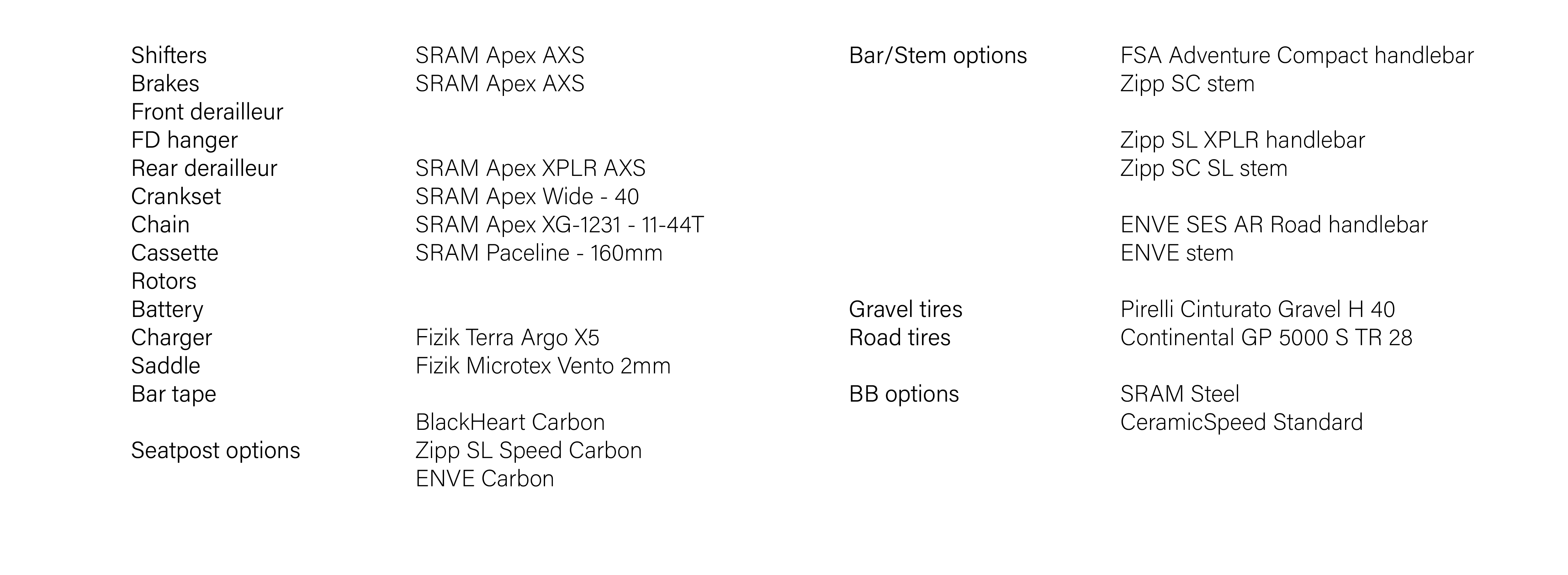 Shifters
Brakes
Front derailleur
FD hanger
Rear derailleur
Crankset
Chain
Cassette
Rotors
Battery
Charger
Saddle
Bar tape

Seatpost options

SRAM Apex AXS
SRAM Apex AXS

SRAM Apex XPLR AXS
SRAM Apex Wide - 40
SRAM Apex XG-1231 - 11-44T
SRAM Paceline - 160mm

Fizik Terra Argo X5
Fizik Microtex Vento 2mm

BlackHeart Carbon
Zipp SL Speed Carbon
ENVE Carbon

Bar/Stem options

Gravel tires
Road tires

BB options

FSA Adventure Compact handlebar
Zipp SC stem

Zipp SL XPLR handlebar
Zipp SC SL stem

ENVE SES AR Road handlebar
ENVE stem

Pirelli Cinturato Gravel H 40
Continental GP 5000 S TR 28

SRAM Steel
CeramicSpeed Standard